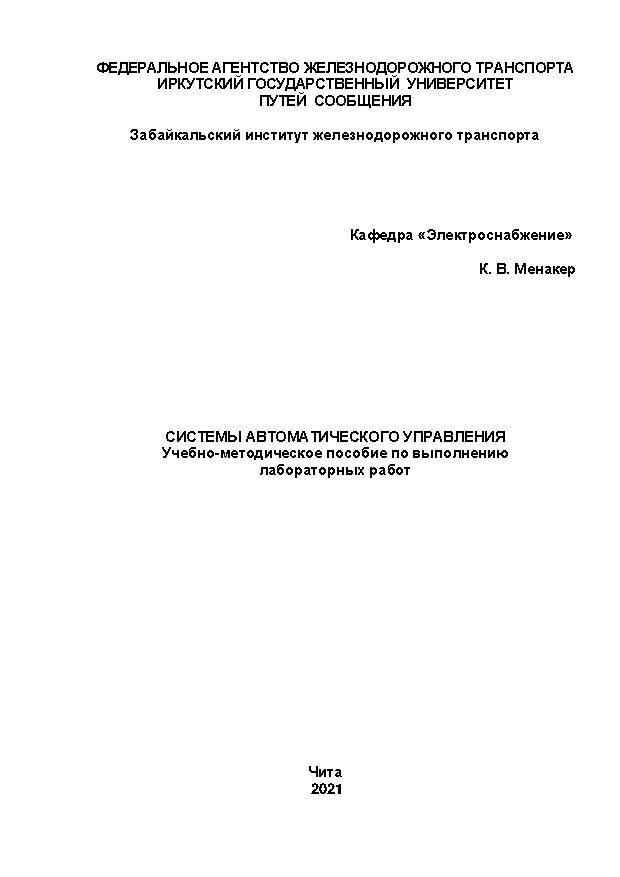 ФЕДЕРАЛЬНОЕ АГЕНТСТВО ЖЕЛЕЗНОДОРОЖНОГО ТРАНСПОРТА
ИРКУТСКИЙ ГОСУДАРСТВЕННЫЙ УНИВЕРСИТЕТ
ПУТЕЙ СООБЩЕНИЯ

Забайкальский институт железнодорожного транспорта

Кафедра «Электроснабжение»

К. В. Менакер

СИСТЕМЫ АВТОМАТИЧЕСКОГО УПРАВЛЕНИЯ
Учебно-методическое пособие по выполнению
лабораторных работ

Чита
2021